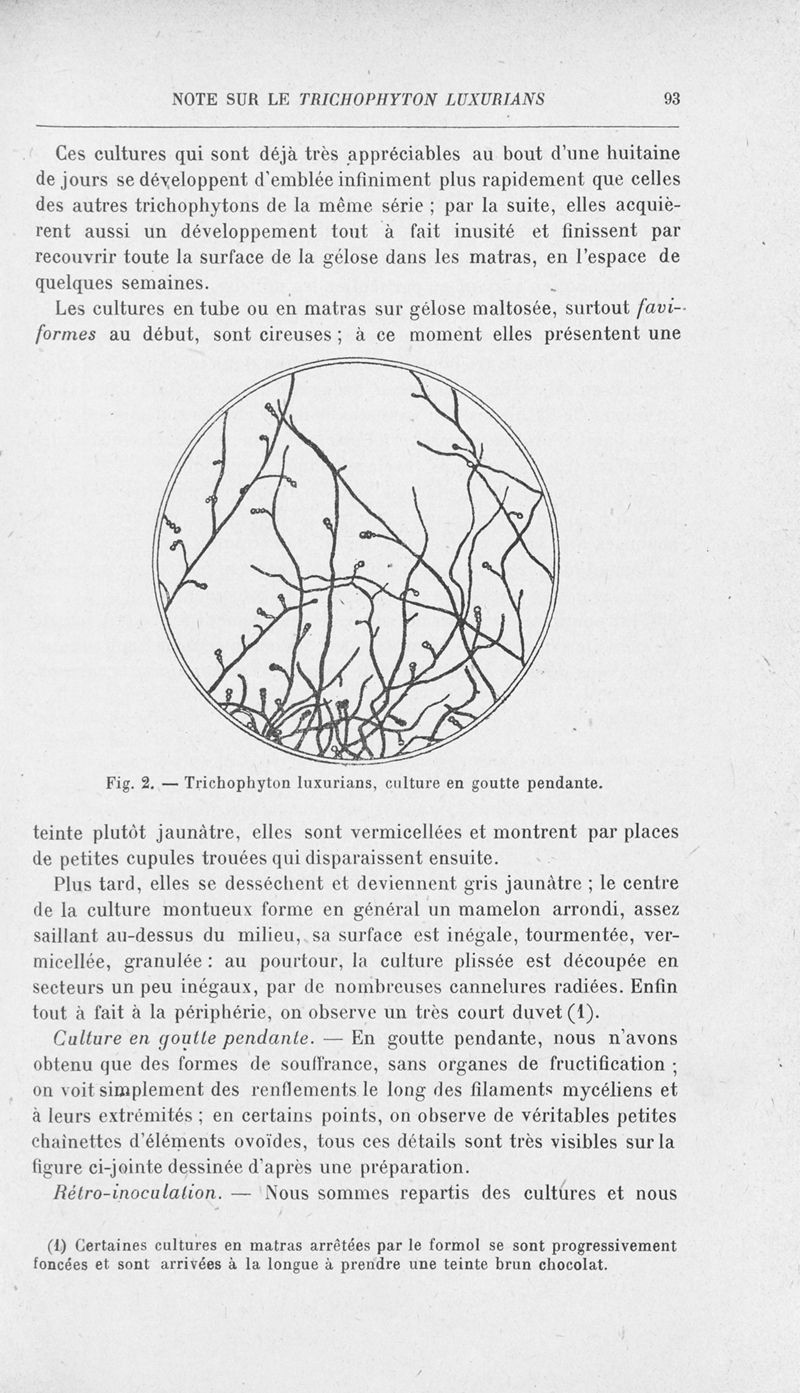 NOTE SUR LE TRICHOPHYTON LUXURIANS 93

Ces cultures qui sont déjà très appréciables au bout d'une huitaine de jours se développent d'emblée infiniment plus rapidement que celles des autres trichophytons de la même série ; par la suite, elles acquièrent aussi un développement tout à fait inusité et finissent par recouvrir toute la surface de la gélose dans les matras, en l'espace de quelques semaines.

Les cultures en tube ou en matras sur gélose maltosée, surtout faviformes au début, sont cireuses ; à ce moment elles présentent une

Fig. 2. — Trichophyton luxurians, culture en goutte pendante.

teinte plutôt jaunâtre, elles sont vermicellées et montrent par places de petites cupules trouées qui disparaissent ensuite.

Plus tard, elles se dessèchent et deviennent gris jaunâtre ; le centre de la culture montueux forme en général un mamelon arrondi, assez saillant au-dessus du milieu, sa surface est inégale, tourmentée, vermicellée, granulée : au pourtour, la culture plissée est découpée en secteurs un peu inégaux, par de nombreuses cannelures radiées. Enfin tout à fait à la périphérie, on observe un très court duvet (1).

Culture en goutte pendante. — En goutte pendante, nous n'avons obtenu que des formes de souffrance, sans organes de fructification ; on voit simplement des renflements le long des filaments mycéliens et à leurs extrémités ; en certains points, on observe de véritables petites chaînettes d'éléments ovoïdes, tous ces détails sont très visibles sur la figure ci-jointe dessinée d'après une préparation.

Rétro-inoculation. — Nous sommes repartis des cultures et nous

(1) Certaines cultures en matras arrêtées par le formol se sont progressivement foncées et sont arrivées à la longue à prendre une teinte brun chocolat.